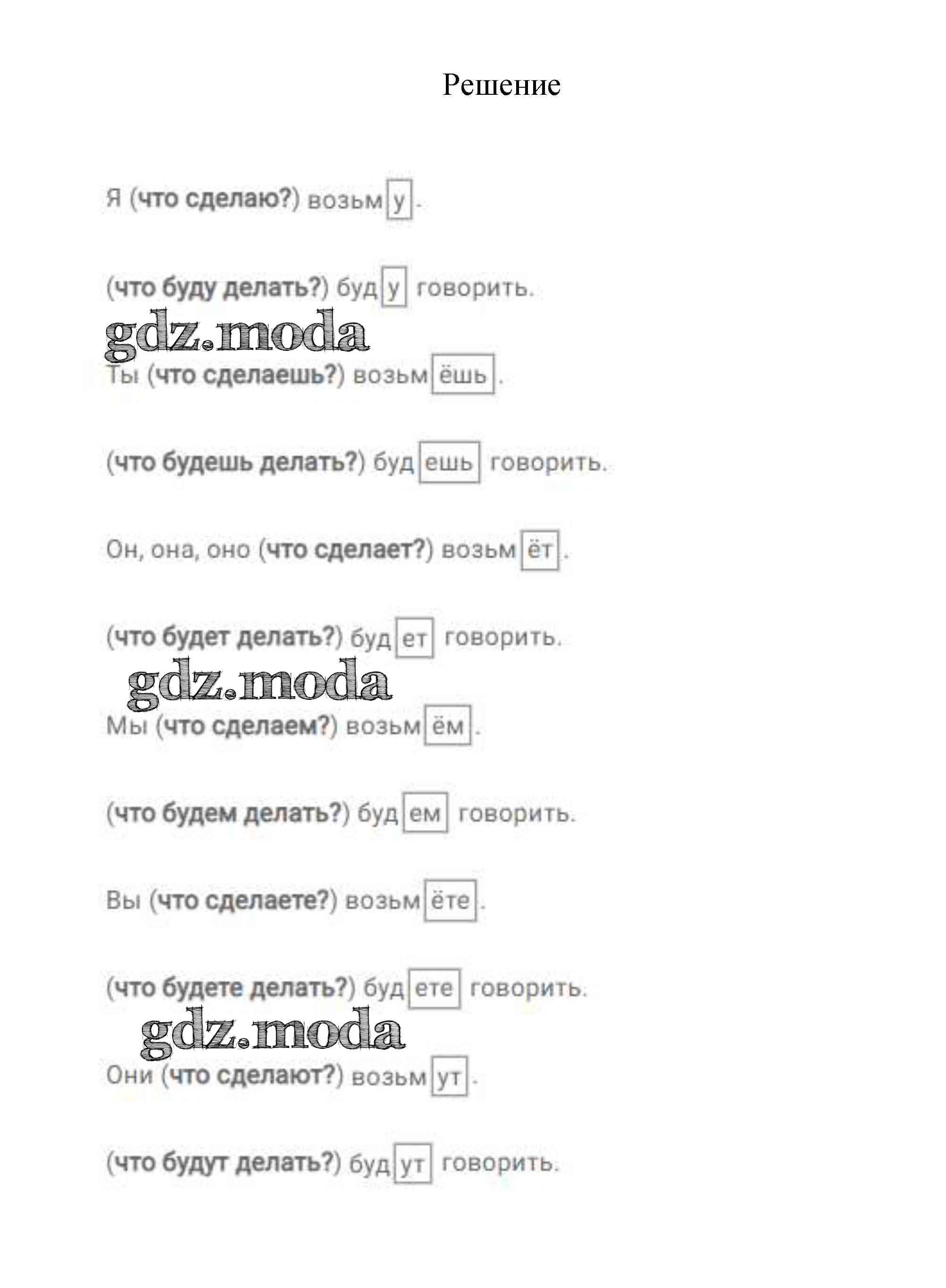 Решение

Я (что сделаю?) возьму.

(что буду делать?) буду говорить.

gdz.moda

Ты (что сделаешь?) возьмёшь.

(что будешь делать?) будешь говорить.

Он, она, оно (что сделает?) возьмёт.

(что будет делать?) будет говорить.

gdz.moda

Мы (что сделаем?) возьмём.

(что будем делать?) будем говорить.

Вы (что сделаете?) возьмёте.

(что будете делать?) будете говорить.

gdz.moda

Они (что сделают?) возьмут.

(что будут делать?) будут говорить.